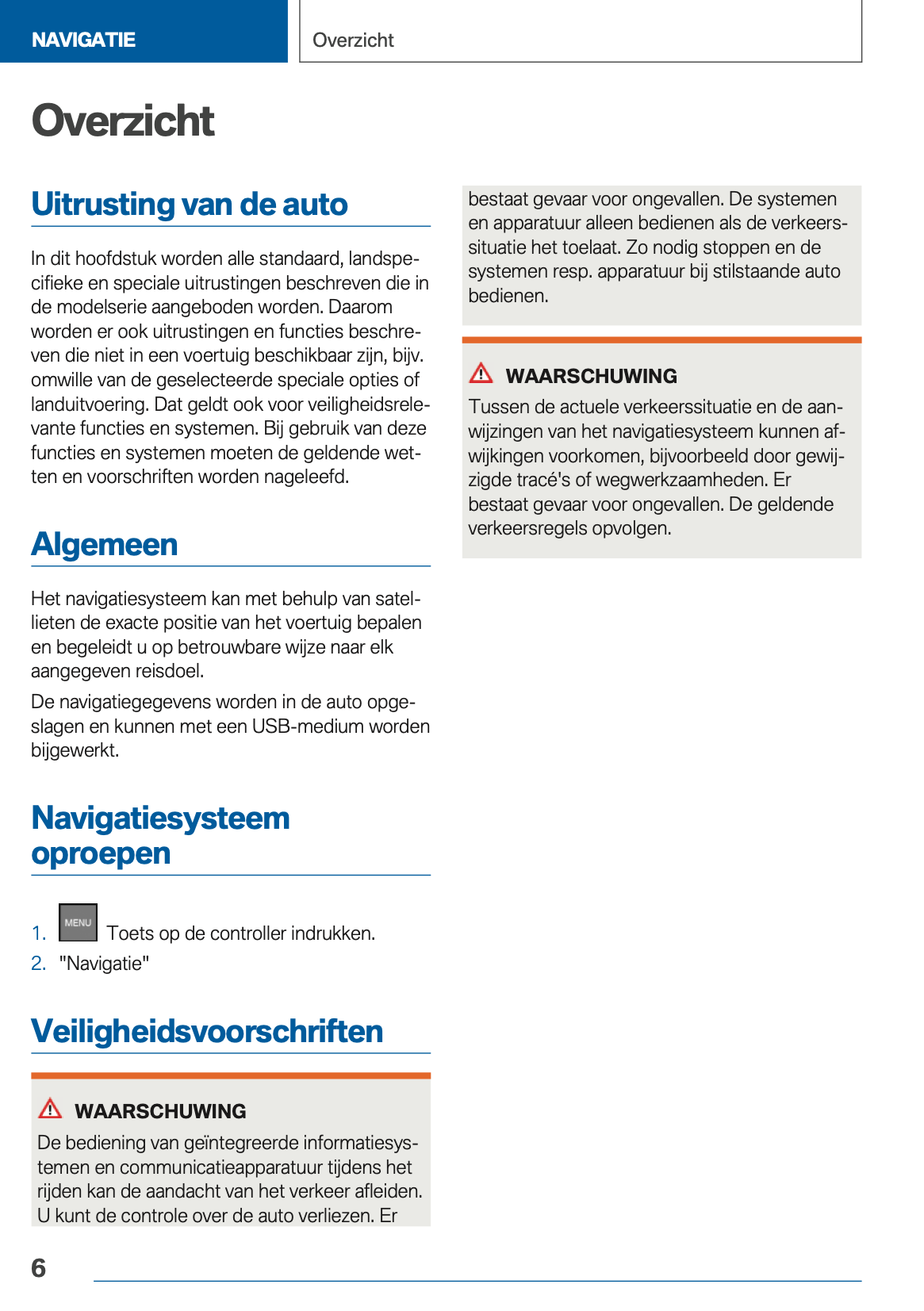 NAVIGATIE

Overzicht

Overzicht

Uitrusting van de auto

In dit hoofdstuk worden alle standaard, landspecifieke en speciale uitrustingen beschreven die in de modelserie aangeboden worden. Daarom worden er ook uitrustingen en functies beschreven die niet in een voertuig beschikbaar zijn, bijv. omwille van de geselecteerde speciale opties of landuitvoering. Dat geldt ook voor veiligheidsrelevante functies en systemen. Bij gebruik van deze functies en systemen moeten de geldende wetten en voorschriften worden nageleefd.

Algemeen

Het navigatiesysteem kan met behulp van satellieten de exacte positie van het voertuig bepalen en begeleidt u op betrouwbare wijze naar elk aangegeven reisdoel.

De navigatiegegevens worden in de auto opgeslagen en kunnen met een USB-medium worden bijgewerkt.

Navigatiesysteem oproepen

1. MENU Toets op de controller indrukken.
2. "Navigatie"

Veiligheidsvoorschriften

WAARSCHUWING
De bediening van geïntegreerde informatiesystemen en communicatieapparatuur tijdens het rijden kan de aandacht van het verkeer afleiden. U kunt de controle over de auto verliezen. Er bestaat gevaar voor ongevallen. De systemen en apparatuur alleen bedienen als de verkeerssituatie het toelaat. Zo nodig stoppen en de systemen resp. apparatuur bij stilstaande auto bedienen.

WAARSCHUWING
Tussen de actuele verkeerssituatie en de aanwijzingen van het navigatiesysteem kunnen afwijkingen voorkomen, bijvoorbeeld door gewijzigde tracé's of wegwerkzaamheden. Er bestaat gevaar voor ongevallen. De geldende verkeersregels opvolgen.

6